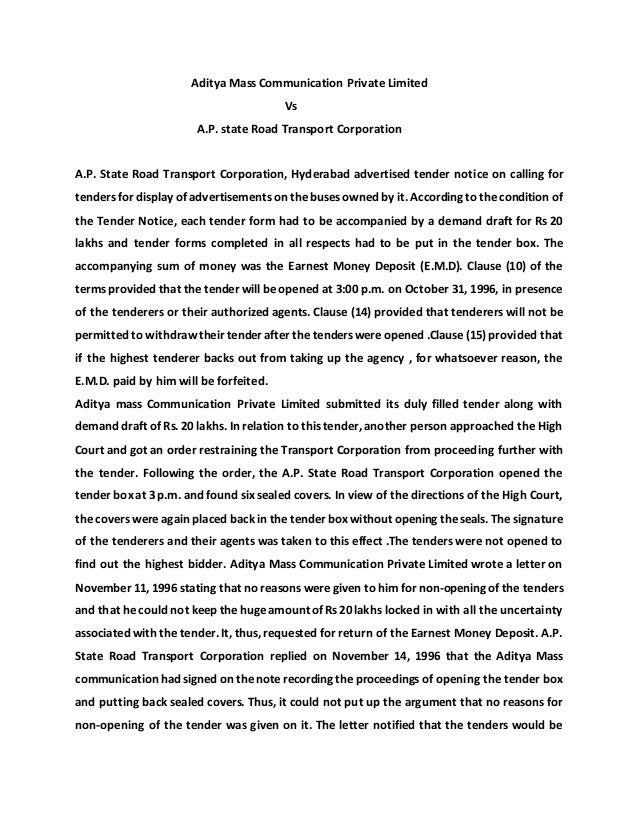 Aditya Mass Communication Private Limited
Vs
A.P. state Road Transport Corporation

A.P. State Road Transport Corporation, Hyderabad advertised tender notice on calling for tenders for display of advertisements on the buses owned by it. According to the condition of the Tender Notice, each tender form had to be accompanied by a demand draft for Rs 20 lakhs and tender forms completed in all respects had to be put in the tender box. The accompanying sum of money was the Earnest Money Deposit (E.M.D). Clause (10) of the terms provided that the tender will be opened at 3:00 p.m. on October 31, 1996, in presence of the tenderers or their authorized agents. Clause (14) provided that tenderers will not be permitted to withdraw their tender after the tenders were opened .Clause (15) provided that if the highest tenderer backs out from taking up the agency , for whatsoever reason, the E.M.D. paid by him will be forfeited.
Aditya mass Communication Private Limited submitted its duly filled tender along with demand draft of Rs. 20 lakhs. In relation to this tender, another person approached the High Court and got an order restraining the Transport Corporation from proceeding further with the tender. Following the order, the A.P. State Road Transport Corporation opened the tender box at 3 p.m. and found six sealed covers. In view of the directions of the High Court, the covers were again placed back in the tender box without opening the seals. The signature of the tenderers and their agents was taken to this effect .The tenders were not opened to find out the highest bidder. Aditya Mass Communication Private Limited wrote a letter on November 11, 1996 stating that no reasons were given to him for non-opening of the tenders and that he could not keep the huge amount of Rs 20 lakhs locked in with all the uncertainty associated with the tender. It, thus, requested for return of the Earnest Money Deposit. A.P. State Road Transport Corporation replied on November 14, 1996 that the Aditya Mass communication had signed on the note recording the proceedings of opening the tender box and putting back sealed covers. Thus, it could not put up the argument that no reasons for non-opening of the tender was given on it. The letter notified that the tenders would be